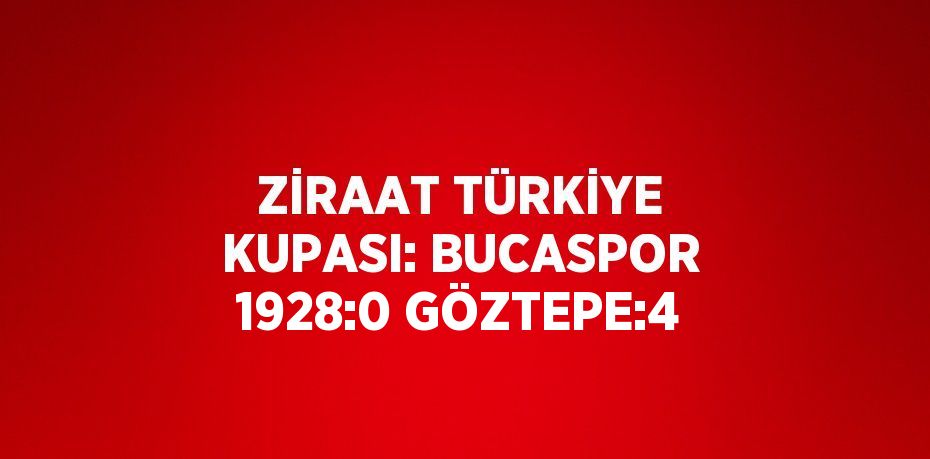 ZİRAAT TÜRKİYE KUPASI: BUCASPOR 1928:0 GÖZTEPE:4